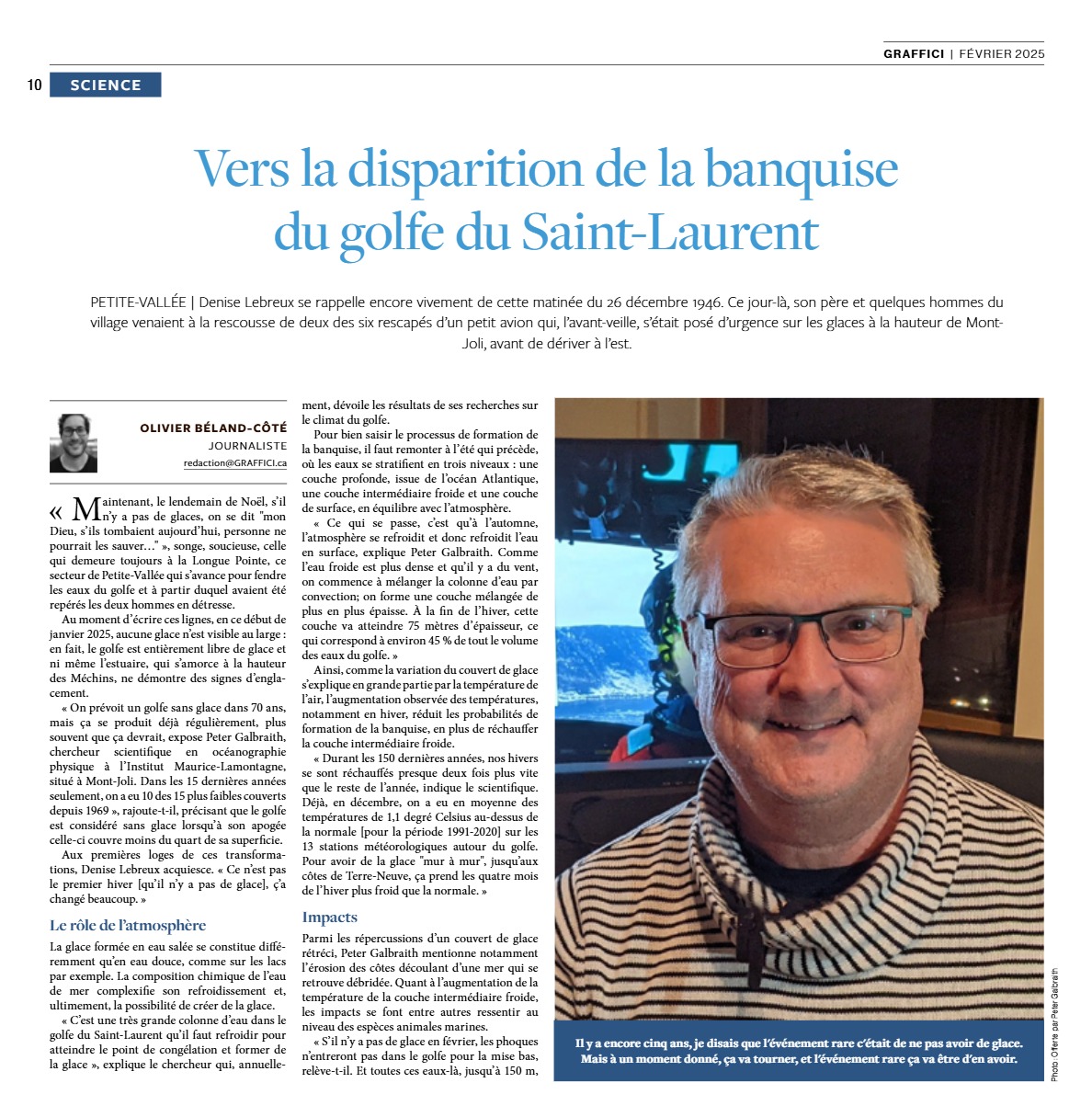 GRAFFICI | FÉVRIER 2025

10 SCIENCE

Vers la disparition de la banquise du golfe du Saint-Laurent

PETITE-VALLÉE | Denise Lebreux se rappelle encore vivement de cette matinée du 26 décembre 1946. Ce jour-là, son père et quelques hommes du village venaient à la rescousse de deux des six rescapés d'un petit avion qui, l'avant-veille, s'était posé d'urgence sur les glaces à la hauteur de Mont-Joli, avant de dériver à l'est.

OLIVIER BÉLAND-CÔTÉ
JOURNALISTE
redaction@GRAFFICI.ca

« Maintenant, le lendemain de Noël, s'il n'y a pas de glaces, on se dit "mon Dieu, s'ils tombaient aujourd'hui, personne ne pourrait les sauver…" », songe, soucieuse, celle qui demeure toujours à la Longue Pointe, ce secteur de Petite-Vallée qui s'avance pour fendre les eaux du golfe et à partir duquel avaient été repérés les deux hommes en détresse.

Au moment d'écrire ces lignes, en ce début de janvier 2025, aucune glace n'est visible au large : en fait, le golfe est entièrement libre de glace et ni même l'estuaire, qui s'amorce à la hauteur des Méchins, ne démontre des signes d'englacement.

« On prévoit un golfe sans glace dans 70 ans, mais ça se produit déjà régulièrement, plus souvent que ça devrait, expose Peter Galbraith, chercheur scientifique en océanographie physique à l'Institut Maurice-Lamontagne, situé à Mont-Joli. Dans les 15 dernières années seulement, on a eu 10 des 15 plus faibles couverts depuis 1969 », rajoute-t-il, précisant que le golfe est considéré sans glace lorsqu'à son apogée celle-ci couvre moins du quart de sa superficie.

Aux premières loges de ces transformations, Denise Lebreux acquiesce. « Ce n'est pas le premier hiver [qu'il n'y a pas de glace], ç'a changé beaucoup. »

Le rôle de l'atmosphère

La glace formée en eau salée se constitue différemment qu'en eau douce, comme sur les lacs par exemple. La composition chimique de l'eau de mer complexifie son refroidissement et, ultimement, la possibilité de créer de la glace.

« C'est une très grande colonne d'eau dans le golfe du Saint-Laurent qu'il faut refroidir pour atteindre le point de congélation et former de la glace », explique le chercheur qui, annuellement, dévoile les résultats de ses recherches sur le climat du golfe.

Pour bien saisir le processus de formation de la banquise, il faut remonter à l'été qui précède, où les eaux se stratifient en trois niveaux : une couche profonde, issue de l'océan Atlantique, une couche intermédiaire froide et une couche de surface, en équilibre avec l'atmosphère.

« Ce qui se passe, c'est qu'à l'automne, l'atmosphère se refroidit et donc refroidit l'eau en surface, explique Peter Galbraith. Comme l'eau froide est plus dense et qu'il y a du vent, on commence à mélanger la colonne d'eau par convection; on forme une couche mélangée de plus en plus épaisse. À la fin de l'hiver, cette couche va atteindre 75 mètres d'épaisseur, ce qui correspond à environ 45 % de tout le volume des eaux du golfe. »

Ainsi, comme la variation du couvert de glace s'explique en grande partie par la température de l'air, l'augmentation observée des températures, notamment en hiver, réduit les probabilités de formation de la banquise, en plus de réchauffer la couche intermédiaire froide.

« Durant les 150 dernières années, nos hivers se sont réchauffés presque deux fois plus vite que le reste de l'année, indique le scientifique. Déjà, en décembre, on a eu en moyenne des températures de 1,1 degré Celsius au-dessus de la normale [pour la période 1991-2020] sur les 13 stations météorologiques autour du golfe. Pour avoir de la glace "mur à mur", jusqu'aux côtes de Terre-Neuve, ça prend les quatre mois de l'hiver plus froid que la normale. »

Impacts

Parmi les répercussions d'un couvert de glace rétréci, Peter Galbraith mentionne notamment l'érosion des côtes découlant d'une mer qui se retrouve débridée. Quant à l'augmentation de la température de la couche intermédiaire froide, les impacts se font entre autres ressentir au niveau des espèces animales marines.

« S'il n'y a pas de glace en février, les phoques n'entreront pas dans le golfe pour la mise bas, relève-t-il. Et toutes ces eaux-là, jusqu'à 150 m,

Il y a encore cinq ans, je disais que l'événement rare c'était de ne pas avoir de glace. Mais à un moment donné, ça va tourner, et l'événement rare ça va être d'en avoir.

Photo : Offerte par Peter Galbraith